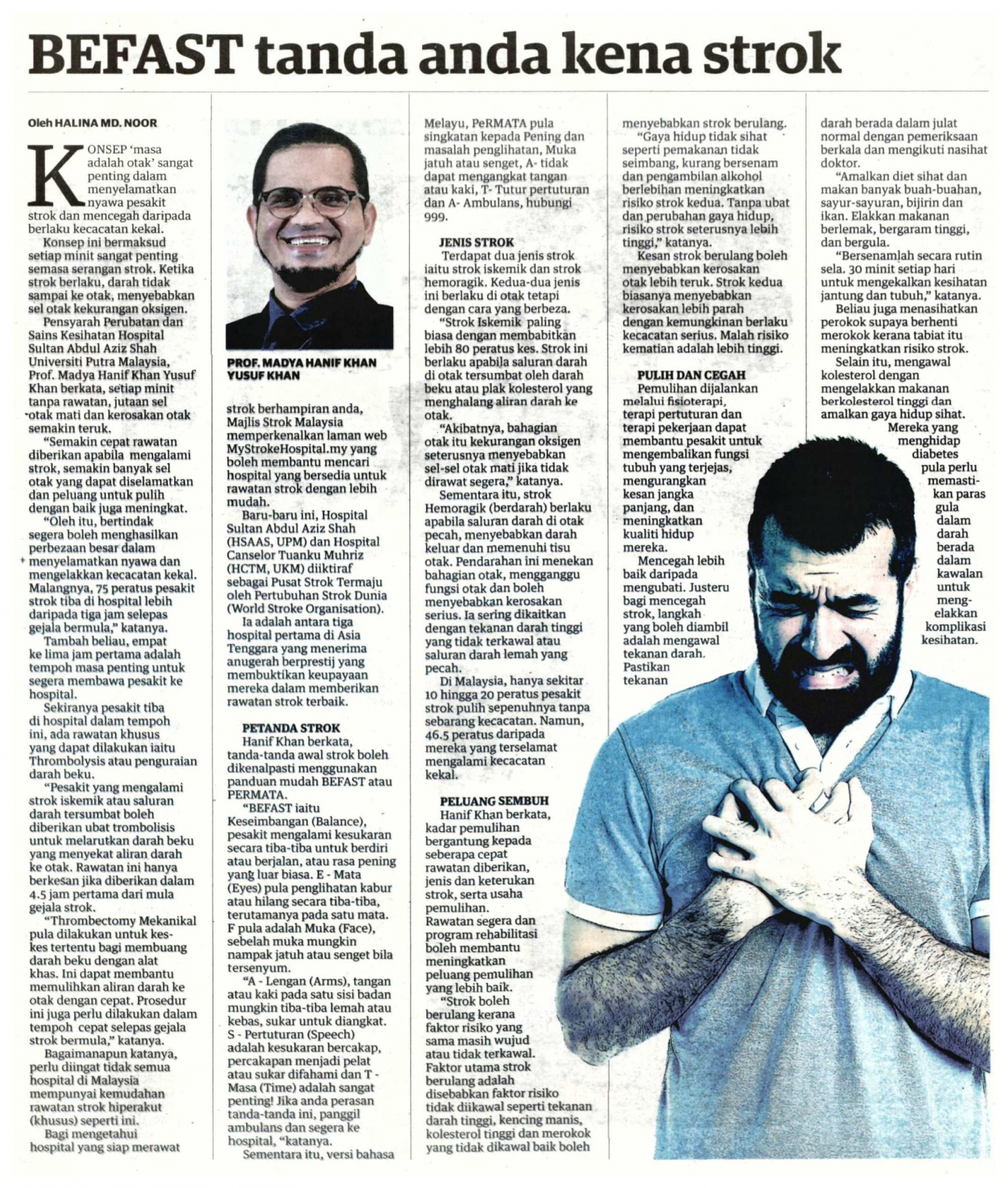 BEFAST tanda anda kena strok

Oleh HALINA MD. NOOR

KONSEP 'masa adalah otak' sangat penting dalam menyelamatkan nyawa pesakit strok dan mencegah daripada berlaku kecacatan kekal.

Konsep ini bermaksud setiap minit sangat penting semasa serangan strok. Ketika strok berlaku, darah tidak sampai ke otak, menyebabkan sel otak kekurangan oksigen.

Pensyarah Perubatan dan Sains Kesihatan Hospital Sultan Abdul Aziz Shah Universiti Putra Malaysia, Prof. Madya Hanif Khan Yusuf Khan berkata, setiap minit tanpa rawatan, jutaan sel otak mati dan kerosakan otak semakin teruk.

"Semakin cepat rawatan diberikan apabila mengalami strok, semakin banyak sel otak yang dapat diselamatkan dan peluang untuk pulih dengan baik juga meningkat.

"Oleh itu, bertindak segera boleh menghasilkan perbezaan besar dalam menyelamatkan nyawa dan mengelakkan kecacatan kekal. Malangnya, 75 peratus pesakit strok tiba di hospital lebih daripada tiga jam selepas gejala bermula," katanya.

Tambah beliau, empat ke lima jam pertama adalah tempoh masa penting untuk segera membawa pesakit ke hospital.

Sekiranya pesakit tiba di hospital dalam tempoh ini, ada rawatan khusus yang dapat dilakukan iaitu Thrombolysis atau penguraian darah beku.

"Pesakit yang mengalami strok iskemik atau saluran darah tersumbat boleh diberikan ubat trombolisis untuk melarutkan darah beku yang menyekat aliran darah ke otak. Rawatan ini hanya berkesan jika diberikan dalam 4.5 jam pertama dari mula gejala strok.

"Thrombectomy Mekanikal pula dilakukan untuk kes-kes tertentu bagi membuang darah beku dengan alat khas. Ini dapat membantu memulihkan aliran darah ke otak dengan cepat. Prosedur ini juga perlu dilakukan dalam tempoh cepat selepas gejala strok bermula," katanya.

Bagaimanapun katanya, perlu diingat tidak semua hospital di Malaysia mempunyai kemudahan rawatan strok hiperakut (khusus) seperti ini.

Bagi mengetahui hospital yang siap merawat

PROF. MADYA HANIF KHAN YUSUF KHAN

strok berhampiran anda, Majlis Strok Malaysia memperkenalkan laman web MyStrokeHospital.my yang boleh membantu mencari hospital yang bersedia untuk rawatan strok dengan lebih mudah.

Baru-baru ini, Hospital Sultan Abdul Aziz Shah (HSAAS, UPM) dan Hospital Canselor Tuanku Muhriz (HCTM, UKM) diiktiraf sebagai Pusat Strok Termaju oleh Pertubuhan Strok Dunia (World Stroke Organisation).

Ia adalah antara tiga hospital pertama di Asia Tenggara yang menerima anugerah berprestij yang membuktikan keupayaan mereka dalam memberikan rawatan strok terbaik.

PETANDA STROK
Hanif Khan berkata, tanda-tanda awal strok boleh dikenalpasti menggunakan panduan mudah BEFAST atau PERMATA.

"BEFAST iaitu Keseimbangan (Balance), pesakit mengalami kesukaran secara tiba-tiba untuk berdiri atau berjalan, atau rasa pening yang luar biasa. E - Mata (Eyes) pula penglihatan kabur atau hilang secara tiba-tiba, terutamanya pada satu mata. F pula adalah Muka (Face), sebelah muka mungkin nampak jatuh atau senget bila tersenyum.

"A - Lengan (Arms), tangan atau kaki pada satu sisi badan mungkin tiba-tiba lemah atau kebas, sukar untuk diangkat. S - Pertuturan (Speech) adalah kesukaran bercakap, percakapan menjadi pelat atau sukar difahami dan T - Masa (Time) adalah sangat penting! Jika anda perasan tanda-tanda ini, panggil ambulans dan segera ke hospital, "katanya.

Sementara itu, versi bahasa Melayu, PeRMATA pula singkatan kepada Pening dan masalah penglihatan, Muka jatuh atau senget, A- tidak dapat mengangkat tangan atau kaki, T- Tutur pertuturan dan A- Ambulans, hubungi 999.

JENIS STROK
Terdapat dua jenis strok iaitu strok iskemik dan strok hemoragik. Kedua-dua jenis ini berlaku di otak tetapi dengan cara yang berbeza.

"Strok Iskemik paling biasa dengan membabitkan lebih 80 peratus kes. Strok ini berlaku apabila saluran darah di otak tersumbat oleh darah beku atau plak kolesterol yang menghalang aliran darah ke otak.

"Akibatnya, bahagian otak itu kekurangan oksigen seterusnya menyebabkan sel-sel otak mati jika tidak dirawat segera," katanya.

Sementara itu, strok Hemoragik (berdarah) berlaku apabila saluran darah di otak pecah, menyebabkan darah keluar dan memenuhi tisu otak. Pendarahan ini menekan bahagian otak, mengganggu fungsi otak dan boleh menyebabkan kerosakan serius. Ia sering dikaitkan dengan tekanan darah tinggi yang tidak terkawal atau saluran darah lemah yang pecah.

Di Malaysia, hanya sekitar 10 hingga 20 peratus pesakit strok pulih sepenuhnya tanpa sebarang kecacatan. Namun, 46.5 peratus daripada mereka yang terselamat mengalami kecacatan kekal.

PELUANG SEMBUH
Hanif Khan berkata, kadar pemulihan bergantung kepada seberapa cepat rawatan diberikan, jenis dan keterukan strok, serta usaha pemulihan.

Rawatan segera dan program rehabilitasi boleh membantu meningkatkan peluang pemulihan yang lebih baik.

"Strok boleh berulang kerana faktor risiko yang sama masih wujud atau tidak terkawal. Faktor utama strok berulang adalah disebabkan faktor risiko tidak diikawal seperti tekanan darah tinggi, kencing manis, kolesterol tinggi dan merokok yang tidak dikawal baik boleh menyebabkan strok berulang.

"Gaya hidup tidak sihat seperti pemakanan tidak seimbang, kurang bersenam dan pengambilan alkohol berlebihan meningkatkan risiko strok kedua. Tanpa ubat dan perubahan gaya hidup, risiko strok seterusnya lebih tinggi," katanya.

Kesan strok berulang boleh menyebabkan kerosakan otak lebih teruk. Strok kedua biasanya menyebabkan kerosakan lebih parah dengan kemungkinan berlaku kecacatan serius. Malah risiko kematian adalah lebih tinggi.

PULIH DAN CEGAH
Pemulihan dijalankan melalui fisioterapi, terapi pertuturan dan terapi pekerjaan dapat membantu pesakit untuk mengembalikan fungsi tubuh yang terjejas, mengurangkan kesan jangka panjang, dan meningkatkan kualiti hidup mereka.

Mencegah lebih baik daripada mengubati. Justeru bagi mencegah strok, langkah yang boleh diambil adalah mengawal tekanan darah. Pastikan tekanan darah berada dalam julat normal dengan pemeriksaan berkala dan mengikuti nasihat doktor.

"Amalkan diet sihat dan makan banyak buah-buahan, sayur-sayuran, bijirin dan ikan. Elakkan makanan berlemak, bergaram tinggi, dan bergula.

"Bersenamlah secara rutin sela. 30 minit setiap hari untuk mengekalkan kesihatan jantung dan tubuh," katanya.

Beliau juga menasihatkan perokok supaya berhenti merokok kerana tabiat itu meningkatkan risiko strok.

Selain itu, mengawal kolesterol dengan mengelakkan makanan berkolesterol tinggi dan amalkan gaya hidup sihat.

Mereka yang menghidap diabetes pula perlu memastikan paras gula dalam darah berada dalam kawalan untuk mengelakkan komplikasi kesihatan.